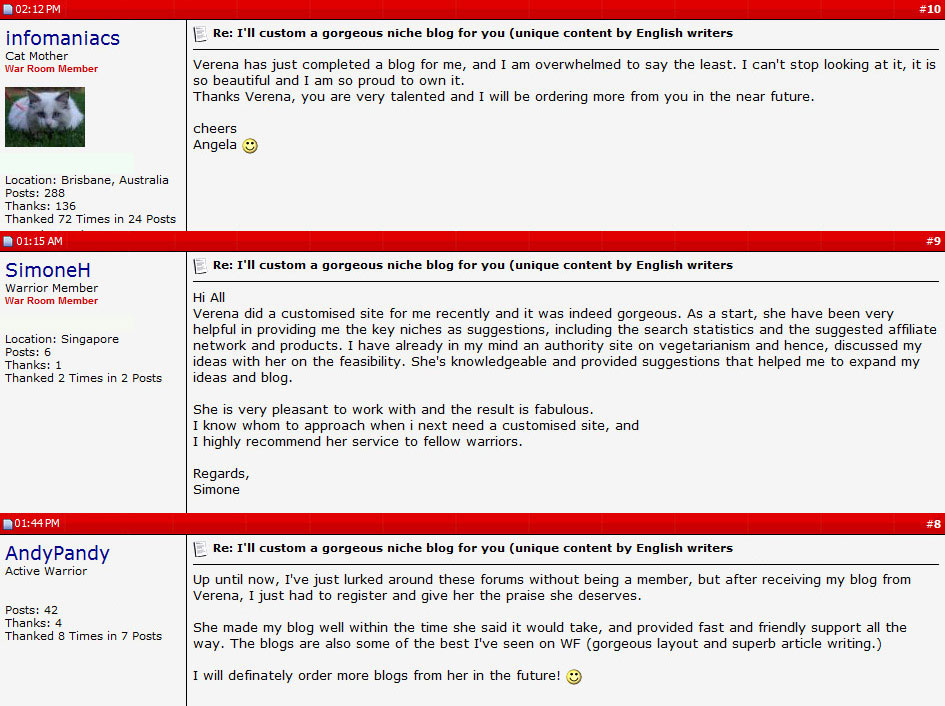 02:12 PM #10

infomaniacs
Cat Mother
War Room Member

Location: Brisbane, Australia
Posts: 288
Thanks: 136
Thanked 72 Times in 24 Posts

Re: I'll custom a gorgeous niche blog for you (unique content by English writers

Verena has just completed a blog for me, and I am overwhelmed to say the least. I can't stop looking at it, it is so beautiful and I am so proud to own it.
Thanks Verena, you are very talented and I will be ordering more from you in the near future.

cheers
Angela

01:15 AM #9

SimoneH
Warrior Member
War Room Member

Location: Singapore
Posts: 6
Thanks: 1
Thanked 2 Times in 2 Posts

Re: I'll custom a gorgeous niche blog for you (unique content by English writers

Hi All
Verena did a customised site for me recently and it was indeed gorgeous. As a start, she have been very helpful in providing me the key niches as suggestions, including the search statistics and the suggested affiliate network and products. I have already in my mind an authority site on vegetarianism and hence, discussed my ideas with her on the feasibility. She's knowledgeable and provided suggestions that helped me to expand my ideas and blog.

She is very pleasant to work with and the result is fabulous.
I know whom to approach when i next need a customised site, and
I highly recommend her service to fellow warriors.

Regards,
Simone

01:44 PM #8

AndyPandy
Active Warrior

Posts: 42
Thanks: 4
Thanked 8 Times in 7 Posts

Re: I'll custom a gorgeous niche blog for you (unique content by English writers

Up until now, I've just lurked around these forums without being a member, but after receiving my blog from Verena, I just had to register and give her the praise she deserves.

She made my blog well within the time she said it would take, and provided fast and friendly support all the way. The blogs are also some of the best I've seen on WF (gorgeous layout and superb article writing.)

I will definately order more blogs from her in the future!